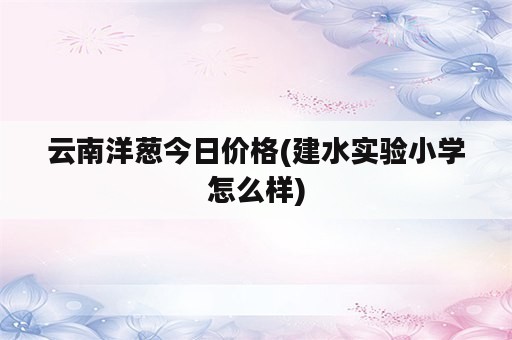 云南洋葱今日价格(建水实验小学怎么样)